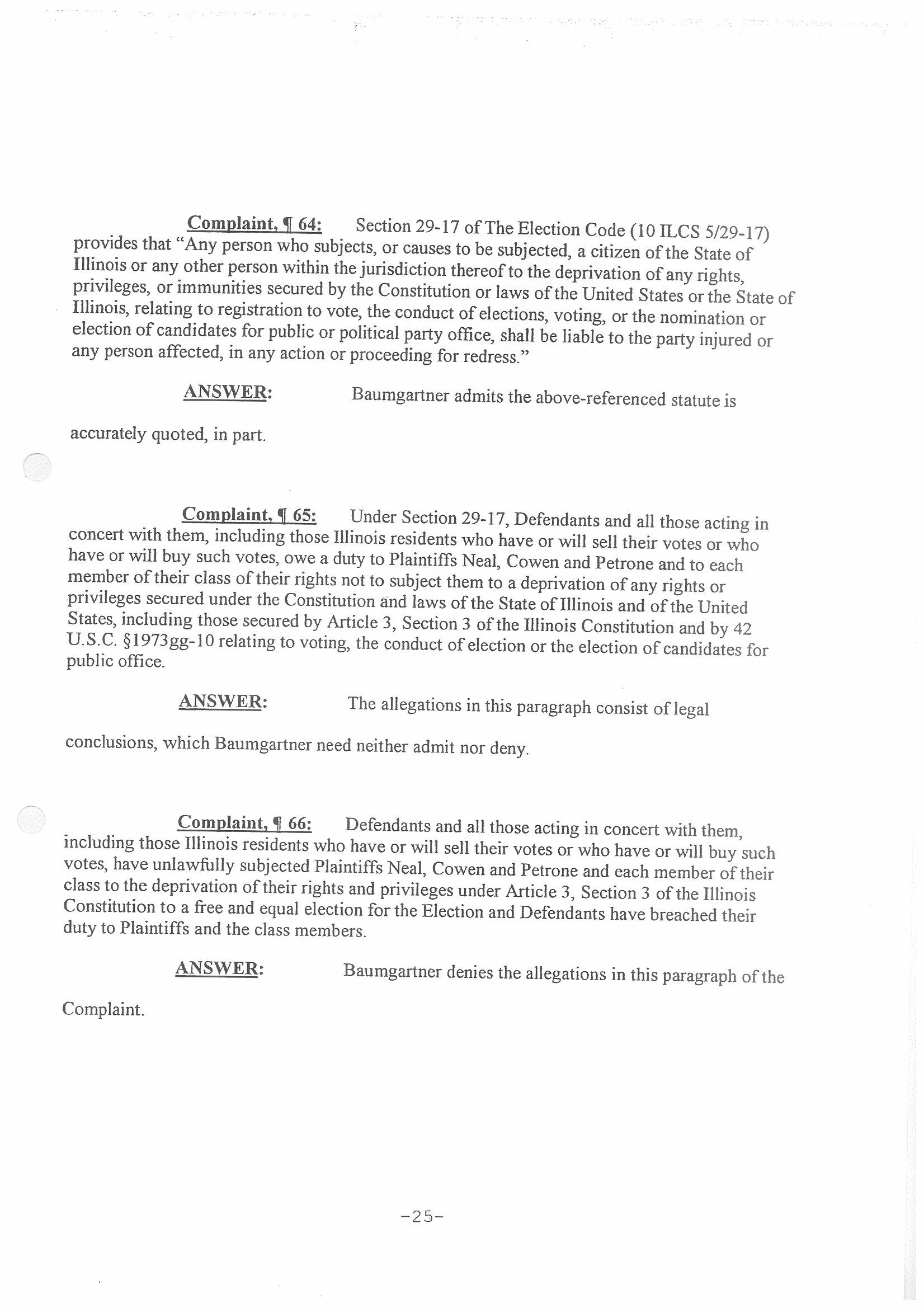 Complaint, ¶ 64: Section 29-17 of The Election Code (10 ILCS 5/29-17) provides that "Any person who subjects, or causes to be subjected, a citizen of the State of Illinois or any other person within the jurisdiction thereof to the deprivation of any rights, privileges, or immunities secured by the Constitution or laws of the United States or the State of Illinois, relating to registration to vote, the conduct of elections, voting, or the nomination or election of candidates for public or political party office, shall be liable to the party injured or any person affected, in any action or proceeding for redress."

ANSWER: Baumgartner admits the above-referenced statute is accurately quoted, in part.

Complaint, ¶ 65: Under Section 29-17, Defendants and all those acting in concert with them, including those Illinois residents who have or will sell their votes or who have or will buy such votes, owe a duty to Plaintiffs Neal, Cowen and Petrone and to each member of their class of their rights not to subject them to a deprivation of any rights or privileges secured under the Constitution and laws of the State of Illinois and of the United States, including those secured by Article 3, Section 3 of the Illinois Constitution and by 42 U.S.C. §1973gg-10 relating to voting, the conduct of election or the election of candidates for public office.

ANSWER: The allegations in this paragraph consist of legal conclusions, which Baumgartner need neither admit nor deny.

Complaint, ¶ 66: Defendants and all those acting in concert with them, including those Illinois residents who have or will sell their votes or who have or will buy such votes, have unlawfully subjected Plaintiffs Neal, Cowen and Petrone and each member of their class to the deprivation of their rights and privileges under Article 3, Section 3 of the Illinois Constitution to a free and equal election for the Election and Defendants have breached their duty to Plaintiffs and the class members.

ANSWER: Baumgartner denies the allegations in this paragraph of the Complaint.

-25-